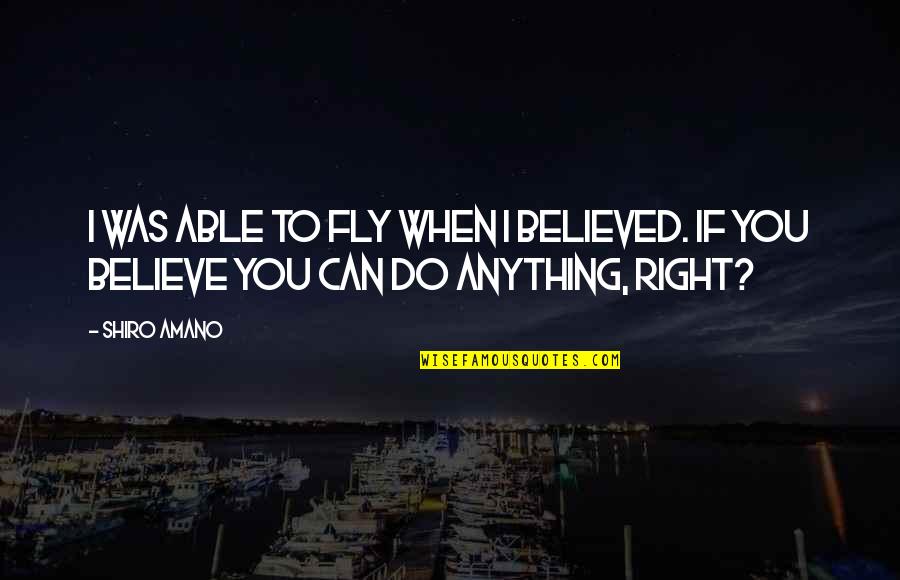 I WAS ABLE TO FLY WHEN I BELIEVED. IF YOU BELIEVE YOU CAN DO ANYTHING, RIGHT?

- SHIRO AMANO

WISEFAMOUSQUOTES.COM